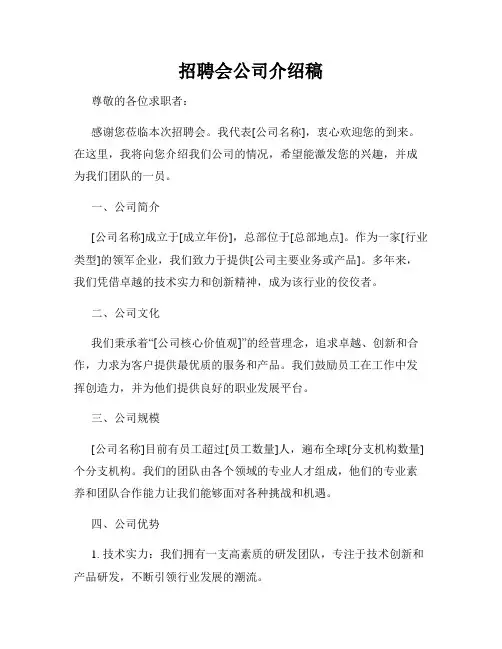 招聘会公司介绍稿

尊敬的各位求职者：

感谢您莅临本次招聘会。我代表[公司名称]，衷心欢迎您的到来。在这里，我将向您介绍我们公司的情况，希望能激发您的兴趣，并成为我们团队的一员。

一、公司简介

[公司名称]成立于[成立年份]，总部位于[总部地点]。作为一家[行业类型]的领军企业，我们致力于提供[公司主要业务或产品]。多年来，我们凭借卓越的技术实力和创新精神，成为该行业的佼佼者。

二、公司文化

我们秉承着“[公司核心价值观]”的经营理念，追求卓越、创新和合作，力求为客户提供最优质的服务和产品。我们鼓励员工在工作中发挥创造力，并为他们提供良好的职业发展平台。

三、公司规模

[公司名称]目前有员工超过[员工数量]人，遍布全球[分支机构数量]个分支机构。我们的团队由各个领域的专业人才组成，他们的专业素养和团队合作能力让我们能够面对各种挑战和机遇。

四、公司优势

1. 技术实力：我们拥有一支高素质的研发团队，专注于技术创新和产品研发，不断引领行业发展的潮流。